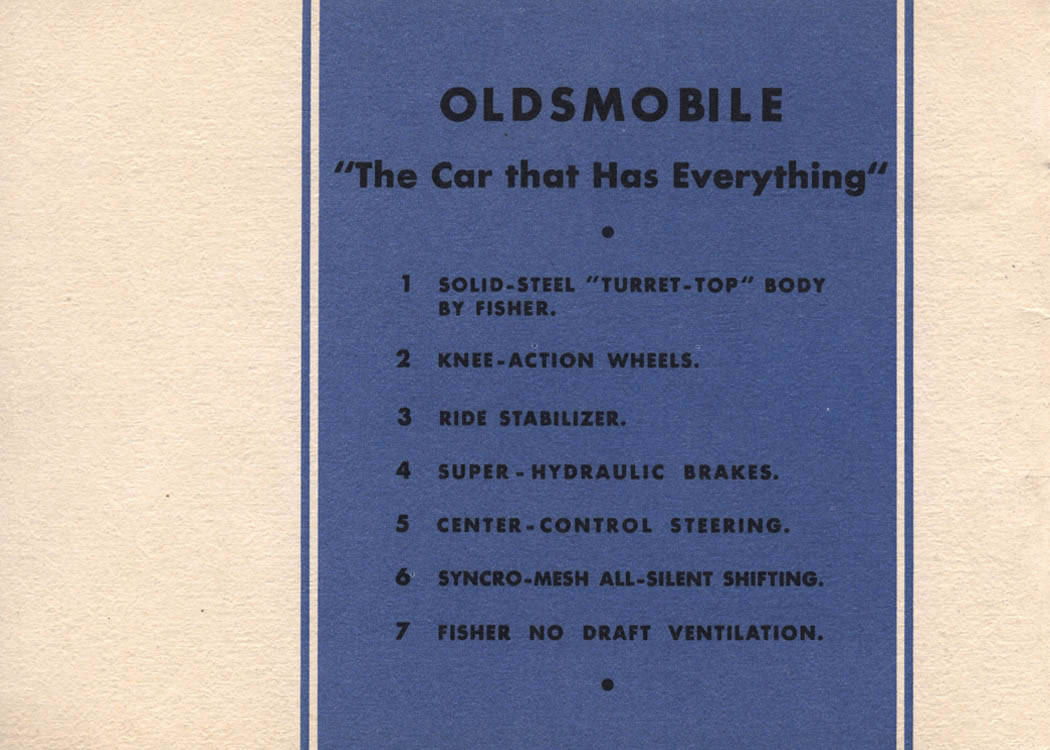 OLDSMOBILE

"The Car that Has Everything"

•

1 SOLID-STEEL "TURRET-TOP" BODY BY FISHER.

2 KNEE-ACTION WHEELS.

3 RIDE STABILIZER.

4 SUPER-HYDRAULIC BRAKES.

5 CENTER-CONTROL STEERING.

6 SYNCRO-MESH ALL-SILENT SHIFTING.

7 FISHER NO DRAFT VENTILATION.

•